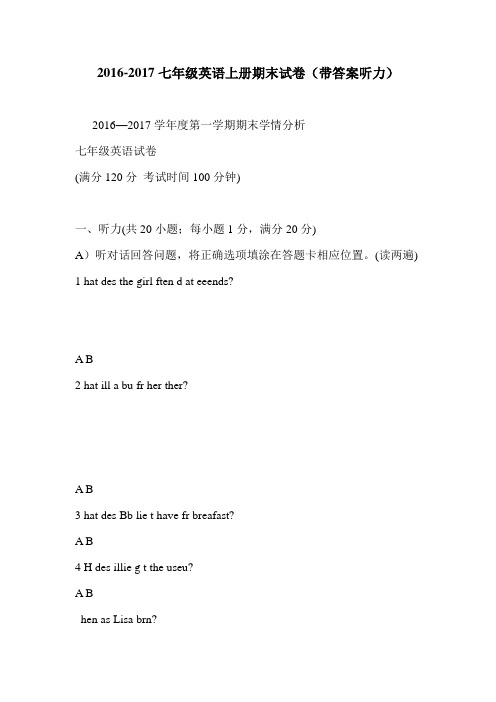 2016-2017 七年级英语上册期末试卷（带答案听力）

2016—2017 学年度第一学期期末学情分析

七年级英语试卷

(满分 120 分 考试时间 100 分钟)

一、听力(共 20 小题；每小题 1 分，满分 20 分)

A）听对话回答问题，将正确选项填涂在答题卡相应位置。(读两遍)

1 hat des the girl ften d at eeends?

A B

2 hat ill a bu fr her ther?

A B

3 hat des Bb lie t have fr breafast?

A B

4 H des illie g t the useu?

A B

hen as Lisa brn?